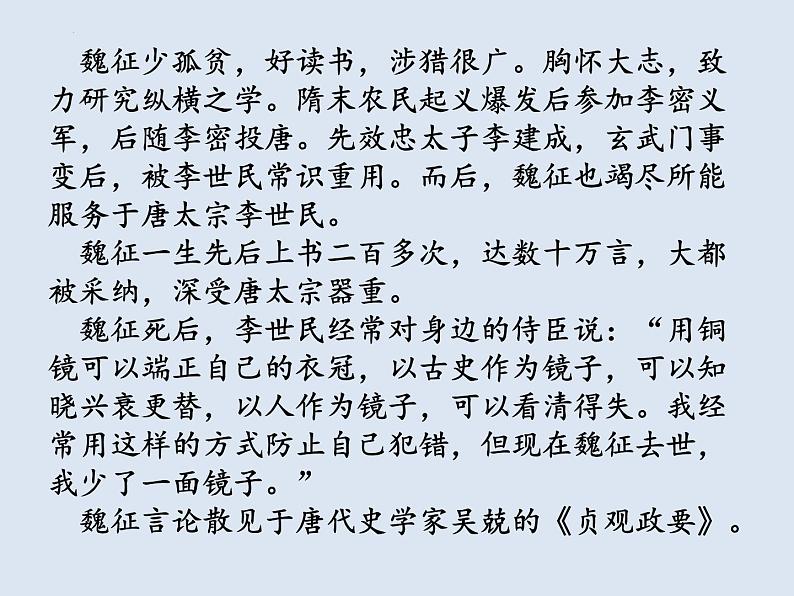 魏征少孤贫，好读书，涉猎很广。胸怀大志，致力研究纵横之学。隋末农民起义爆发后参加李密义军，后随李密投唐。先效忠太子李建成，玄武门事变后，被李世民常识重用。而后，魏征也竭尽所能服务于唐太宗李世民。

魏征一生先后上书二百多次，达数十万言，大都被采纳，深受唐太宗器重。

魏征死后，李世民经常对身边的侍臣说：“用铜镜可以端正自己的衣冠，以古史作为镜子，可以知晓兴衰更替，以人作为镜子，可以看清得失。我经常用这样的方式防止自己犯错，但现在魏征去世，我少了一面镜子。”

魏征言论散见于唐代史学家吴兢的《贞观政要》。